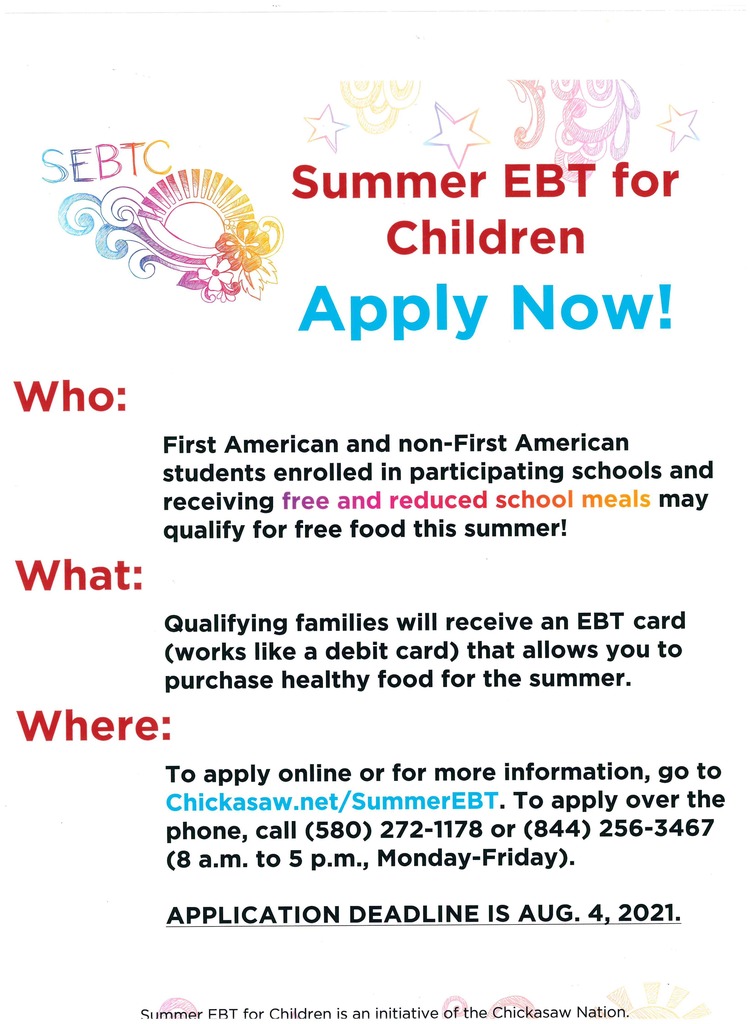 SEBTC

Summer EBT for Children

Apply Now!

Who:

First American and non-First American students enrolled in participating schools and receiving free and reduced school meals may qualify for free food this summer!

What:

Qualifying families will receive an EBT card (works like a debit card) that allows you to purchase healthy food for the summer.

Where:

To apply online or for more information, go to Chickasaw.net/SummerEBT. To apply over the phone, call (580) 272-1178 or (844) 256-3467 (8 a.m. to 5 p.m., Monday-Friday).

APPLICATION DEADLINE IS AUG. 4, 2021.

Summer EBT for Children is an initiative of the Chickasaw Nation.